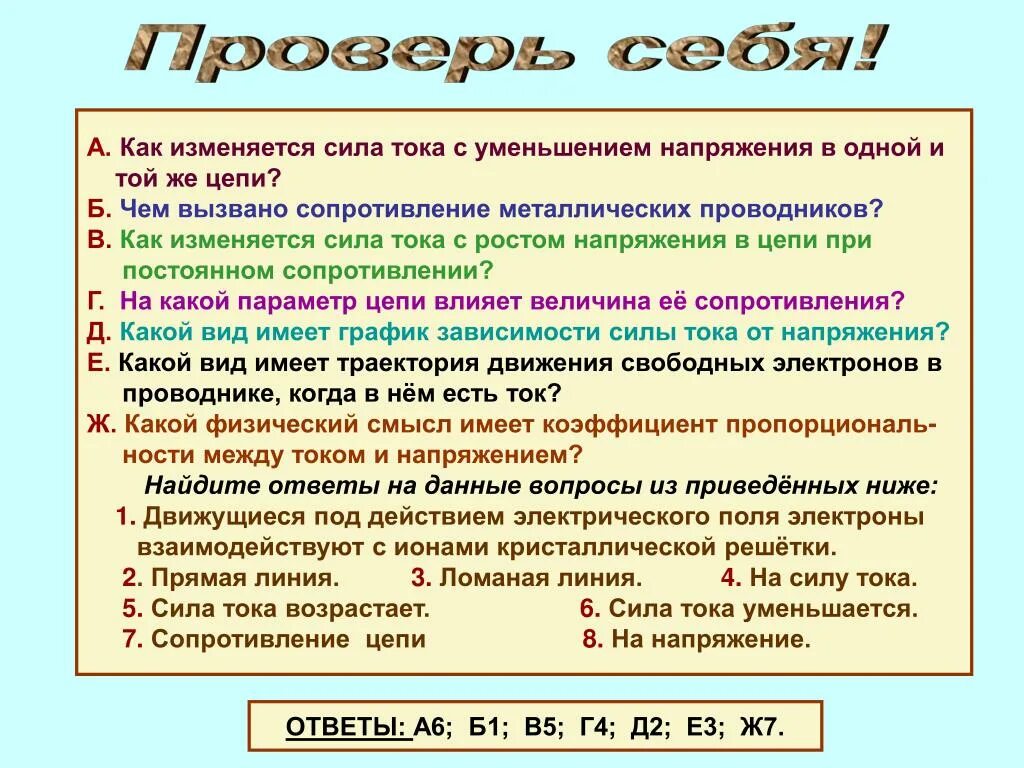 Проверь себя!

А. Как изменяется сила тока с уменьшением напряжения в одной и той же цепи?
Б. Чем вызвано сопротивление металлических проводников?
В. Как изменяется сила тока с ростом напряжения в цепи при постоянном сопротивлении?
Г. На какой параметр цепи влияет величина её сопротивления?
Д. Какой вид имеет график зависимости силы тока от напряжения?
Е. Какой вид имеет траектория движения свободных электронов в проводнике, когда в нём есть ток?
Ж. Какой физический смысл имеет коэффициент пропорциональности между током и напряжением?

Найдите ответы на данные вопросы из приведённых ниже:
1. Движущиеся под действием электрического поля электроны взаимодействуют с ионами кристаллической решётки.
2. Прямая линия. 3. Ломаная линия. 4. На силу тока.
5. Сила тока возрастает. 6. Сила тока уменьшается.
7. Сопротивление цепи 8. На напряжение.

ОТВЕТЫ: А6; Б1; В5; Г4; Д2; Е3; Ж7.